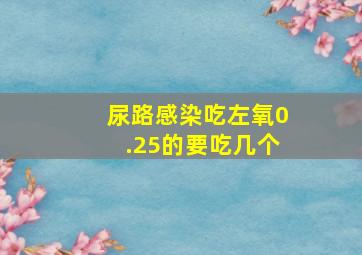 尿路感染吃左氧0.25的要吃几个